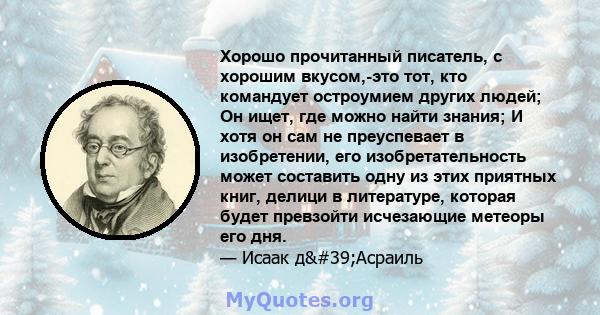 Хорошо прочитанный писатель, с хорошим вкусом,-это тот, кто командует остроумием других людей; Он ищет, где можно найти знания; И хотя он сам не преуспевает в изобретении, его изобретательность может составить одну из этих приятных книг, делици в литературе, которая будет превзойти исчезающие метеоры его дня.
— Исаак д&#39;Асраиль

MyQuotes.org